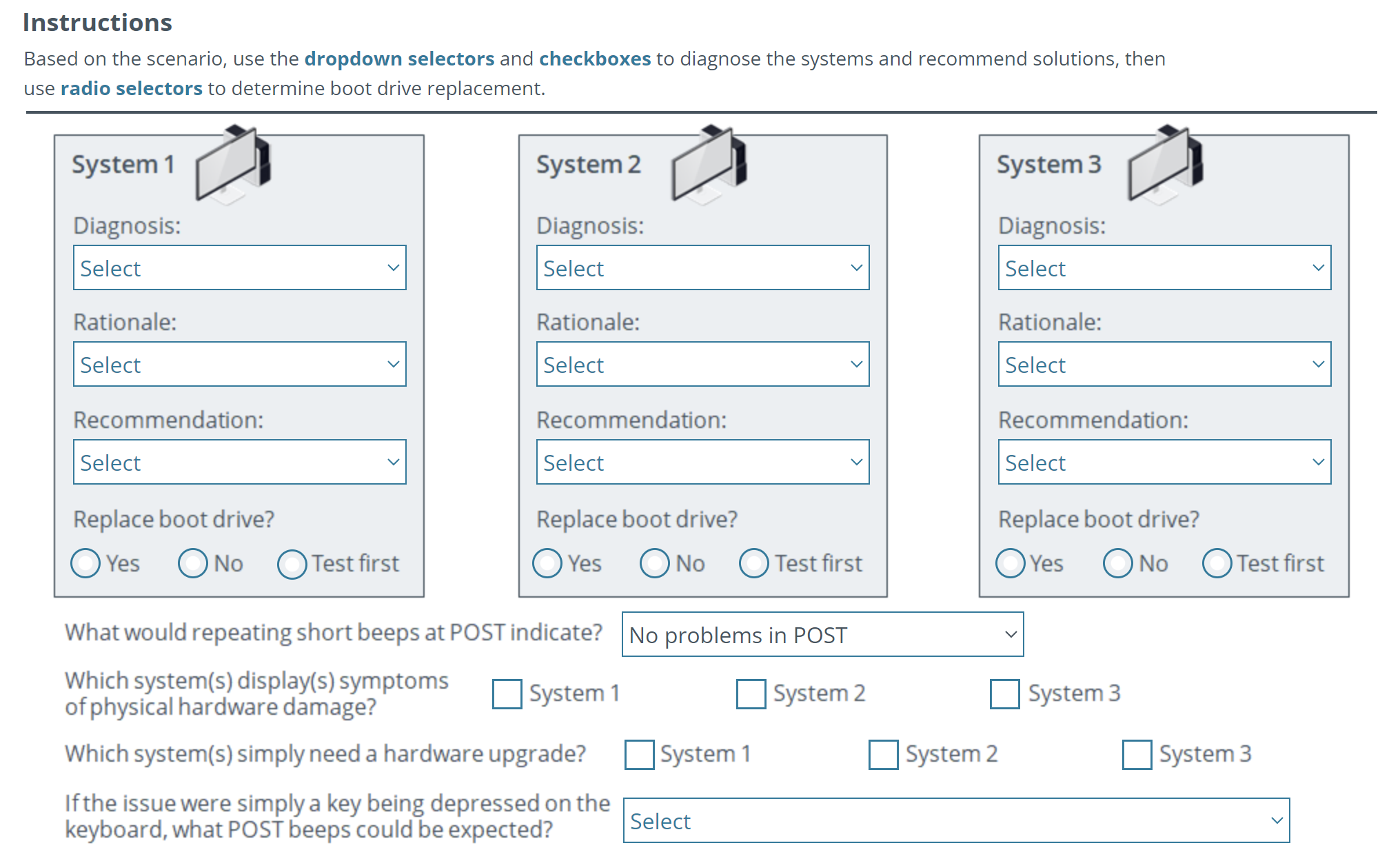 Instructions

Based on the scenario, use the dropdown selectors and checkboxes to diagnose the systems and recommend solutions, then use radio selectors to determine boot drive replacement.

System 1

Diagnosis:

Select

Rationale:

Select

Recommendation:

Select

Replace boot drive?

Yes No Test first

System 2

Diagnosis:

Select

Rationale:

Select

Recommendation:

Select

Replace boot drive?

Yes No Test first

System 3

Diagnosis:

Select

Rationale:

Select

Recommendation:

Select

Replace boot drive?

Yes No Test first

What would repeating short beeps at POST indicate? No problems in POST

Which system(s) display(s) symptoms of physical hardware damage? System 1 System 2 System 3

Which system(s) simply need a hardware upgrade? System 1 System 2 System 3

If the issue were simply a key being depressed on the keyboard, what POST beeps could be expected? Select